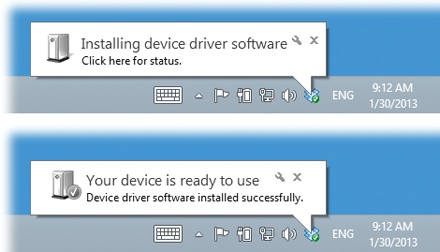 Installing device driver software
Click here for status.

ENG 9:12 AM
1/30/2013

Your device is ready to use
Device driver software installed successfully.

ENG 9:12 AM
1/30/2013